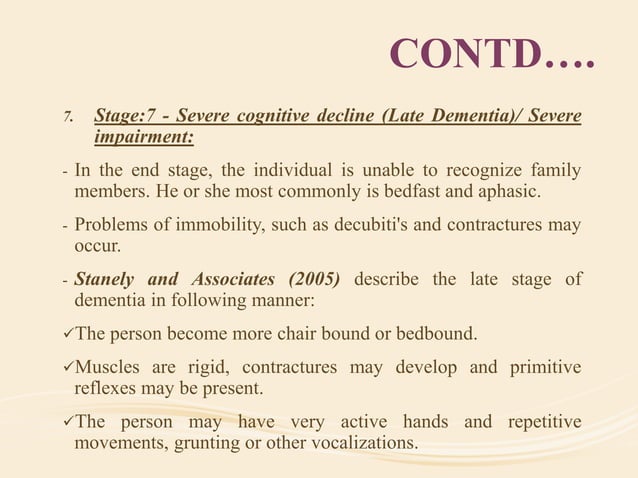 CONTD….

7. Stage:7 - Severe cognitive decline (Late Dementia)/ Severe impairment:

- In the end stage, the individual is unable to recognize family members. He or she most commonly is bedfast and aphasic.

- Problems of immobility, such as decubiti's and contractures may occur.

- Stanely and Associates (2005) describe the late stage of dementia in following manner:

✓The person become more chair bound or bedbound.

✓Muscles are rigid, contractures may develop and primitive reflexes may be present.

✓The person may have very active hands and repetitive movements, grunting or other vocalizations.